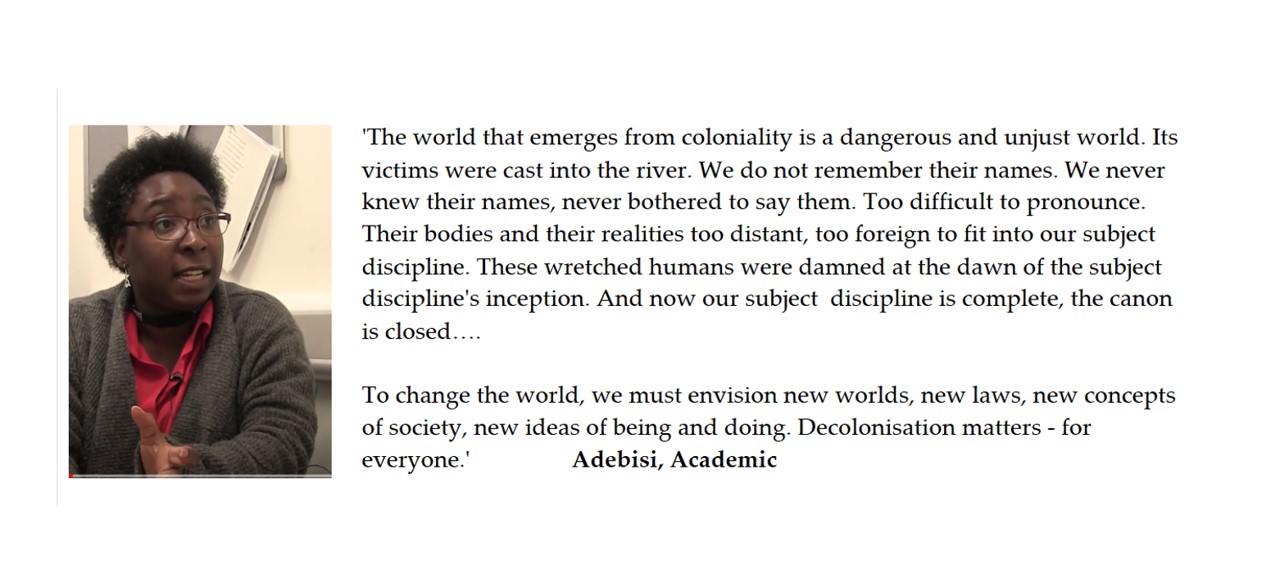 'The world that emerges from coloniality is a dangerous and unjust world. Its victims were cast into the river. We do not remember their names. We never knew their names, never bothered to say them. Too difficult to pronounce. Their bodies and their realities too distant, too foreign to fit into our subject discipline. These wretched humans were damned at the dawn of the subject discipline's inception. And now our subject  discipline is complete, the canon is closed….

To change the world, we must envision new worlds, new laws, new concepts of society, new ideas of being and doing. Decolonisation matters - for everyone.'

Adebisi, Academic